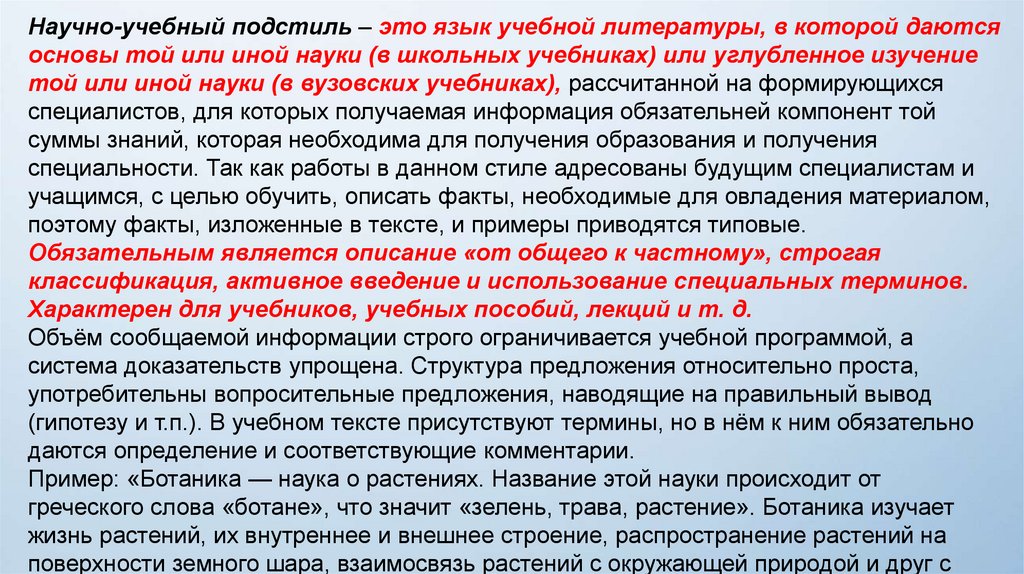 Научно-учебный подстиль – это язык учебной литературы, в которой даются основы той или иной науки (в школьных учебниках) или углубленное изучение той или иной науки (в вузовских учебниках), рассчитанной на формирующихся специалистов, для которых получаемая информация обязательней компонент той суммы знаний, которая необходима для получения образования и получения специальности. Так как работы в данном стиле адресованы будущим специалистам и учащимся, с целью обучить, описать факты, необходимые для овладения материалом, поэтому факты, изложенные в тексте, и примеры приводятся типовые.
Обязательным является описание «от общего к частному», строгая классификация, активное введение и использование специальных терминов. Характерен для учебников, учебных пособий, лекций и т. д.
Объём сообщаемой информации строго ограничивается учебной программой, а система доказательств упрощена. Структура предложения относительно проста, употребительны вопросительные предложения, наводящие на правильный вывод (гипотезу и т.п.). В учебном тексте присутствуют термины, но в нём к ним обязательно даются определение и соответствующие комментарии.
Пример: «Ботаника — наука о растениях. Название этой науки происходит от греческого слова «ботане», что значит «зелень, трава, растение». Ботаника изучает жизнь растений, их внутреннее и внешнее строение, распространение растений на поверхности земного шара, взаимосвязь растений с окружающей природой и друг с